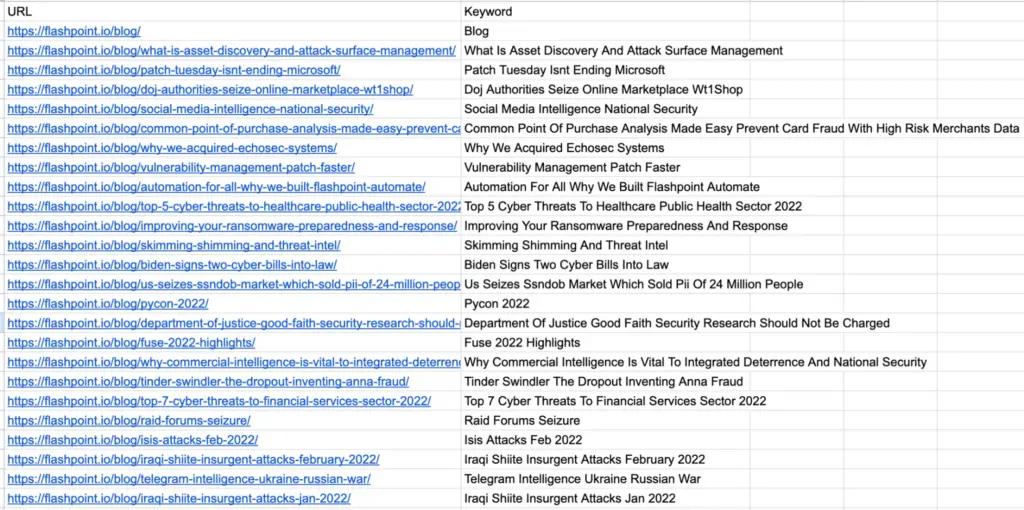 | URL | Keyword |
|---|---|
| https://flashpoint.io/blog/ | Blog |
| https://flashpoint.io/blog/what-is-asset-discovery-and-attack-surface-management/ | What Is Asset Discovery And Attack Surface Management |
| https://flashpoint.io/blog/patch-tuesday-isnt-ending-microsoft/ | Patch Tuesday Isnt Ending Microsoft |
| https://flashpoint.io/blog/doj-authorities-seize-online-marketplace-wt1shop/ | Doj Authorities Seize Online Marketplace Wt1Shop |
| https://flashpoint.io/blog/social-media-intelligence-national-security/ | Social Media Intelligence National Security |
| https://flashpoint.io/blog/common-point-of-purchase-analysis-made-easy-prevent-ca | Common Point Of Purchase Analysis Made Easy Prevent Card Fraud With High Risk Merchants Data |
| https://flashpoint.io/blog/why-we-acquired-echosec-systems/ | Why We Acquired Echosec Systems |
| https://flashpoint.io/blog/vulnerability-management-patch-faster/ | Vulnerability Management Patch Faster |
| https://flashpoint.io/blog/automation-for-all-why-we-built-flashpoint-automate/ | Automation For All Why We Built Flashpoint Automate |
| https://flashpoint.io/blog/top-5-cyber-threats-to-healthcare-public-health-sector-2022 | Top 5 Cyber Threats To Healthcare Public Health Sector 2022 |
| https://flashpoint.io/blog/improving-your-ransomware-preparedness-and-response/ | Improving Your Ransomware Preparedness And Response |
| https://flashpoint.io/blog/skimming-shimming-and-threat-intel/ | Skimming Shimming And Threat Intel |
| https://flashpoint.io/blog/biden-signs-two-cyber-bills-into-law/ | Biden Signs Two Cyber Bills Into Law |
| https://flashpoint.io/blog/us-seizes-ssndob-market-which-sold-pii-of-24-million-peop | Us Seizes Ssndob Market Which Sold Pii Of 24 Million People |
| https://flashpoint.io/blog/pycon-2022/ | Pycon 2022 |
| https://flashpoint.io/blog/department-of-justice-good-faith-security-research-should- | Department Of Justice Good Faith Security Research Should Not Be Charged |
| https://flashpoint.io/blog/fuse-2022-highlights/ | Fuse 2022 Highlights |
| https://flashpoint.io/blog/why-commercial-intelligence-is-vital-to-integrated-deterrenc | Why Commercial Intelligence Is Vital To Integrated Deterrence And National Security |
| https://flashpoint.io/blog/tinder-swindler-the-dropout-inventing-anna-fraud/ | Tinder Swindler The Dropout Inventing Anna Fraud |
| https://flashpoint.io/blog/top-7-cyber-threats-to-financial-services-sector-2022/ | Top 7 Cyber Threats To Financial Services Sector 2022 |
| https://flashpoint.io/blog/raid-forums-seizure/ | Raid Forums Seizure |
| https://flashpoint.io/blog/isis-attacks-feb-2022/ | Isis Attacks Feb 2022 |
| https://flashpoint.io/blog/iraqi-shiite-insurgent-attacks-february-2022/ | Iraqi Shiite Insurgent Attacks February 2022 |
| https://flashpoint.io/blog/telegram-intelligence-ukraine-russian-war/ | Telegram Intelligence Ukraine Russian War |
| https://flashpoint.io/blog/iraqi-shiite-insurgent-attacks-jan-2022/ | Iraqi Shiite Insurgent Attacks Jan 2022 |